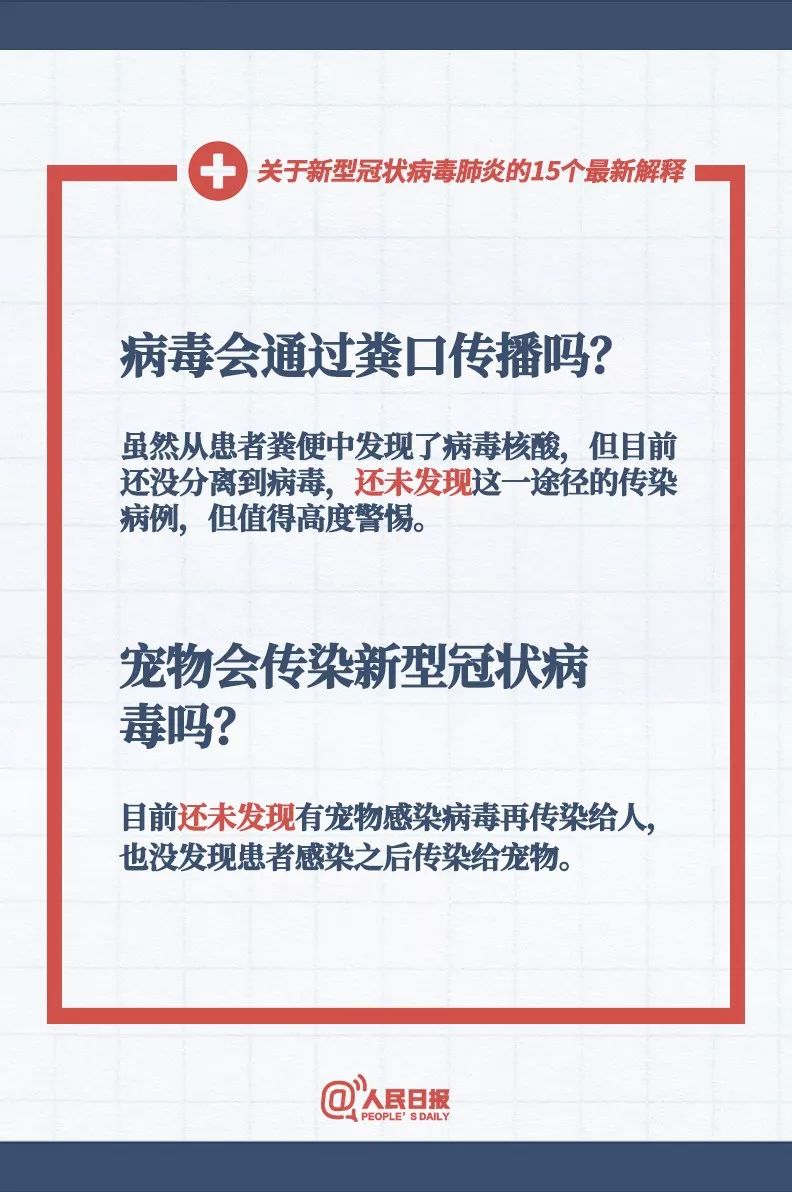 关于新型冠状病毒肺炎的15个最新解释

病毒会通过粪口传播吗?

虽然从患者粪便中发现了病毒核酸，但目前还没分离到病毒，还未发现这一途径的传染病例，但值得高度警惕。

宠物会传染新型冠状病毒吗?

目前还未发现有宠物感染病毒再传染给人，也没发现患者感染之后传染给宠物。

@人民日报
PEOPLE'S DAILY